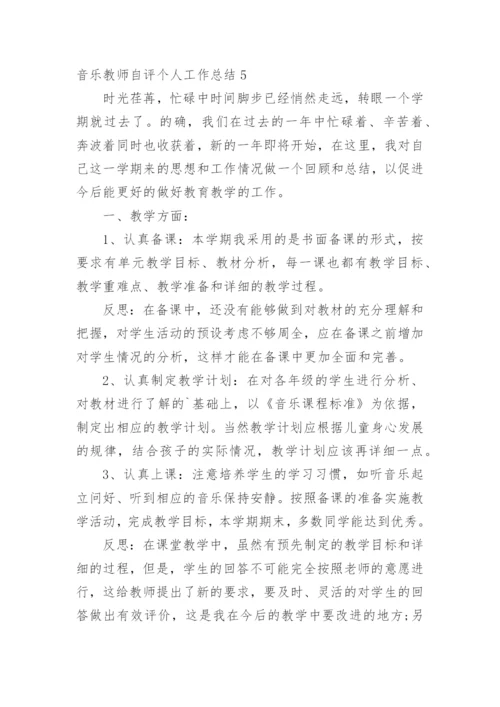 音乐教师自评个人工作总结 5

时光荏苒，忙碌中时间脚步已经悄然走远，转眼一个学期就过去了。的确，我们在过去的一年中忙碌着、辛苦着、奔波着同时也收获着，新的一年即将开始，在这里，我对自己这一学期来的思想和工作情况做一个回顾和总结，以促进今后能更好的做好教育教学的工作。

一、教学方面：

1、认真备课：本学期我采用的是书面备课的形式，按要求有单元教学目标、教材分析，每一课也都有教学目标、教学重难点、教学准备和详细的教学过程。

反思：在备课中，还没有能够做到对教材的充分理解和把握，对学生活动的预设考虑不够周全，应在备课之前增加对学生情况的分析，这样才能在备课中更加全面和完善。

2、认真制定教学计划：在对各年级的学生进行分析、对教材进行了解的`基础上，以《音乐课程标准》为依据，制定出相应的教学计划。当然教学计划应根据儿童身心发展的规律，结合孩子的实际情况，教学计划应该再详细一点。

3、认真上课：注意培养学生的学习习惯，如听音乐起立问好、听到相应的音乐保持安静。按照备课的准备实施教学活动，完成教学目标，本学期期末，多数同学能达到优秀。

反思：在课堂教学中，虽然有预先制定的教学目标和详细的过程，但是，学生的回答不可能完全按照老师的意愿进行，这给教师提出了新的要求，要及时、灵活的对学生的回答做出有效评价，这是我在今后的教学中要改进的地方;另